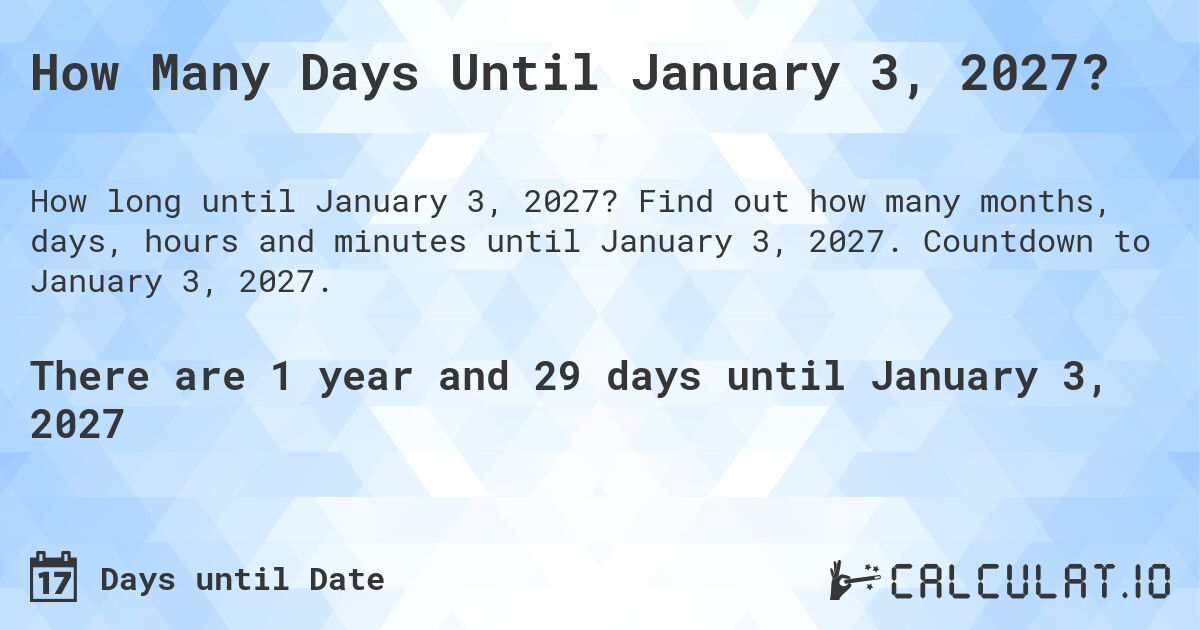 How Many Days Until January 3, 2027?

How long until January 3, 2027? Find out how many months, days, hours and minutes until January 3, 2027. Countdown to January 3, 2027.

There are 1 year and 29 days until January 3, 2027

17 Days until Date

CALCULAT.IO